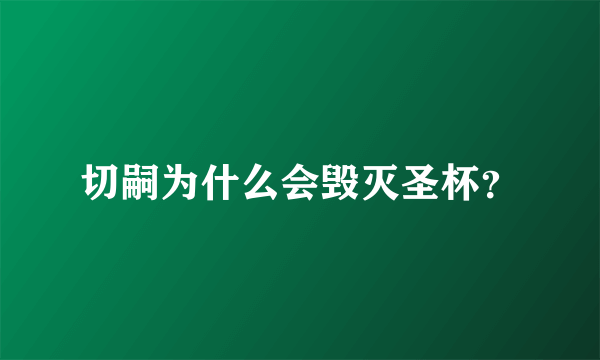 切嗣为什么会毁灭圣杯?